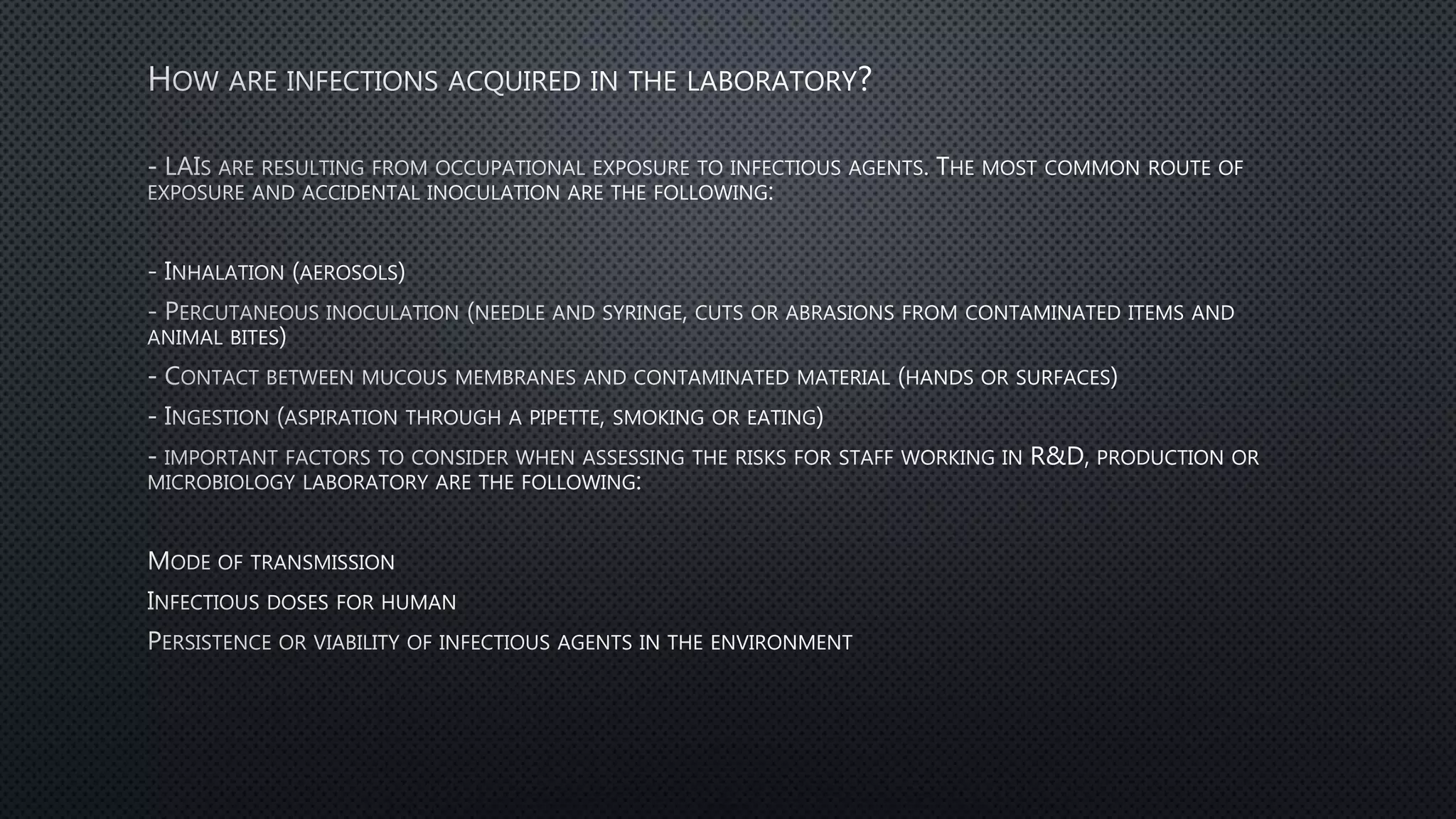 How are infections acquired in the laboratory?

- LAIs are resulting from occupational exposure to infectious agents. The most common route of exposure and accidental inoculation are the following:

- Inhalation (aerosols)

- Percutaneous inoculation (needle and syringe, cuts or abrasions from contaminated items and animal bites)

- Contact between mucous membranes and contaminated material (hands or surfaces)

- Ingestion (aspiration through a pipette, smoking or eating)

- important factors to consider when assessing the risks for staff working in R&D, production or microbiology laboratory are the following:

Mode of transmission

Infectious doses for human

Persistence or viability of infectious agents in the environment